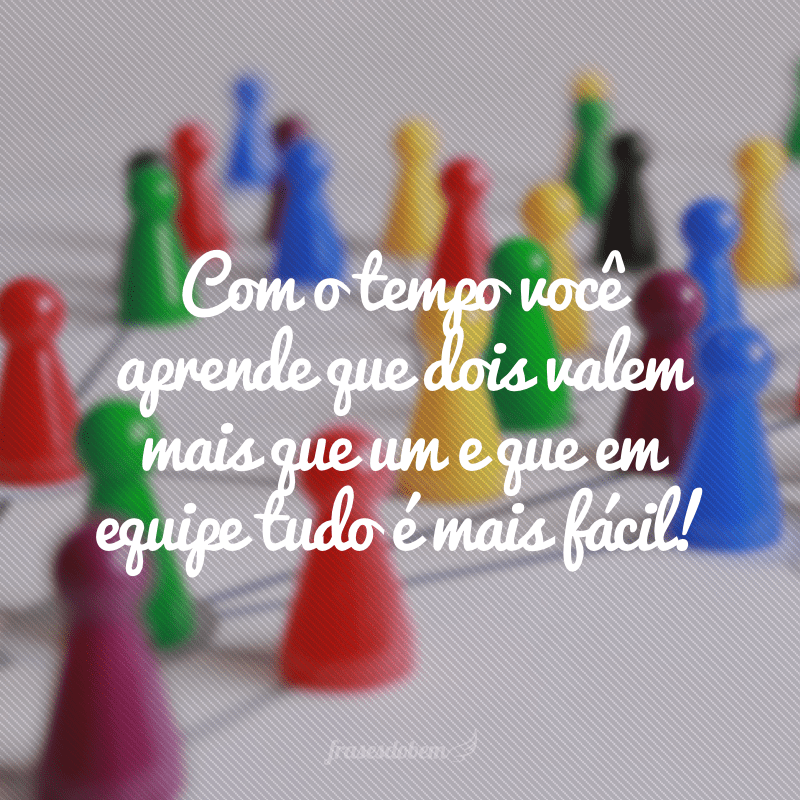 Com o tempo você aprende que dois valem mais que um e que em equipe tudo é mais fácil!

frasesdobem